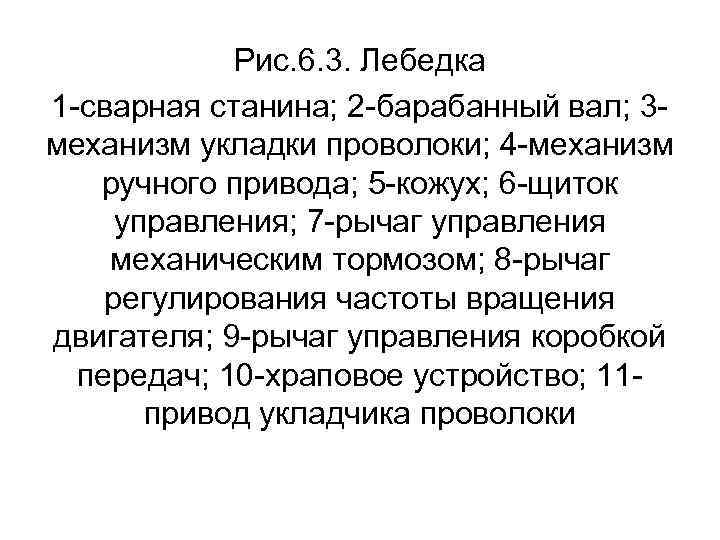 Рис.6.3. Лебедка

1-сварная станина; 2-барабанный вал; 3-механизм укладки проволоки; 4-механизм ручного привода; 5-кожух; 6-щиток управления; 7-рычаг управления механическим тормозом; 8-рычаг регулирования частоты вращения двигателя; 9-рычаг управления коробкой передач; 10-храповое устройство; 11-привод укладчика проволоки